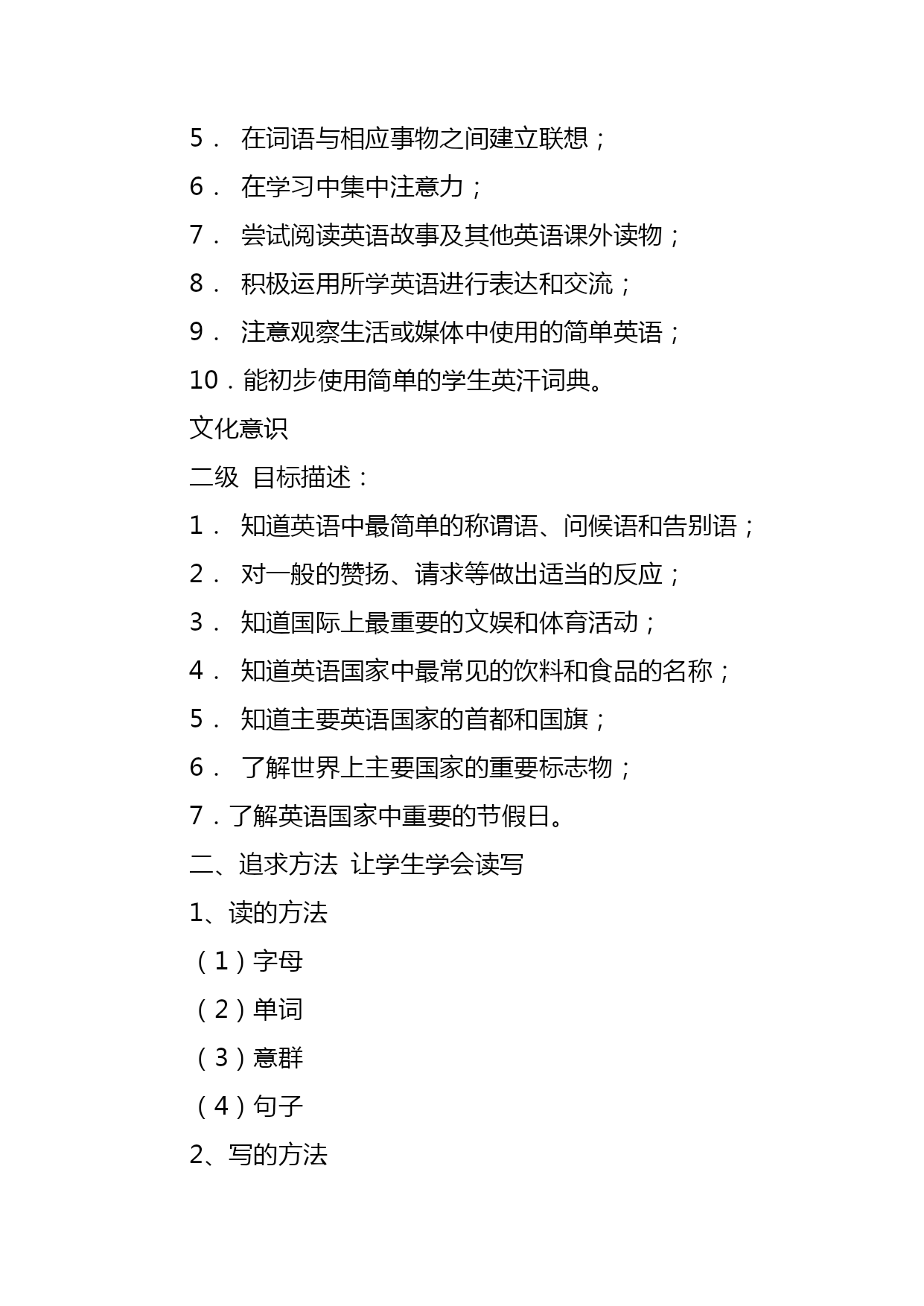 5． 在词语与相应事物之间建立联想；

6． 在学习中集中注意力；

7． 尝试阅读英语故事及其他英语课外读物；

8． 积极运用所学英语进行表达和交流；

9． 注意观察生活或媒体中使用的简单英语；

10．能初步使用简单的学生英汗词典。

文化意识

二级 目标描述：

1． 知道英语中最简单的称谓语、问候语和告别语；

2． 对一般的赞扬、请求等做出适当的反应；

3． 知道国际上最重要的文娱和体育活动；

4． 知道英语国家中最常见的饮料和食品的名称；

5． 知道主要英语国家的首都和国旗；

6． 了解世界上主要国家的重要标志物；

7．了解英语国家中重要的节假日。

二、追求方法 让学生学会读写

1、读的方法

（1）字母

（2）单词

（3）意群

（4）句子

2、写的方法